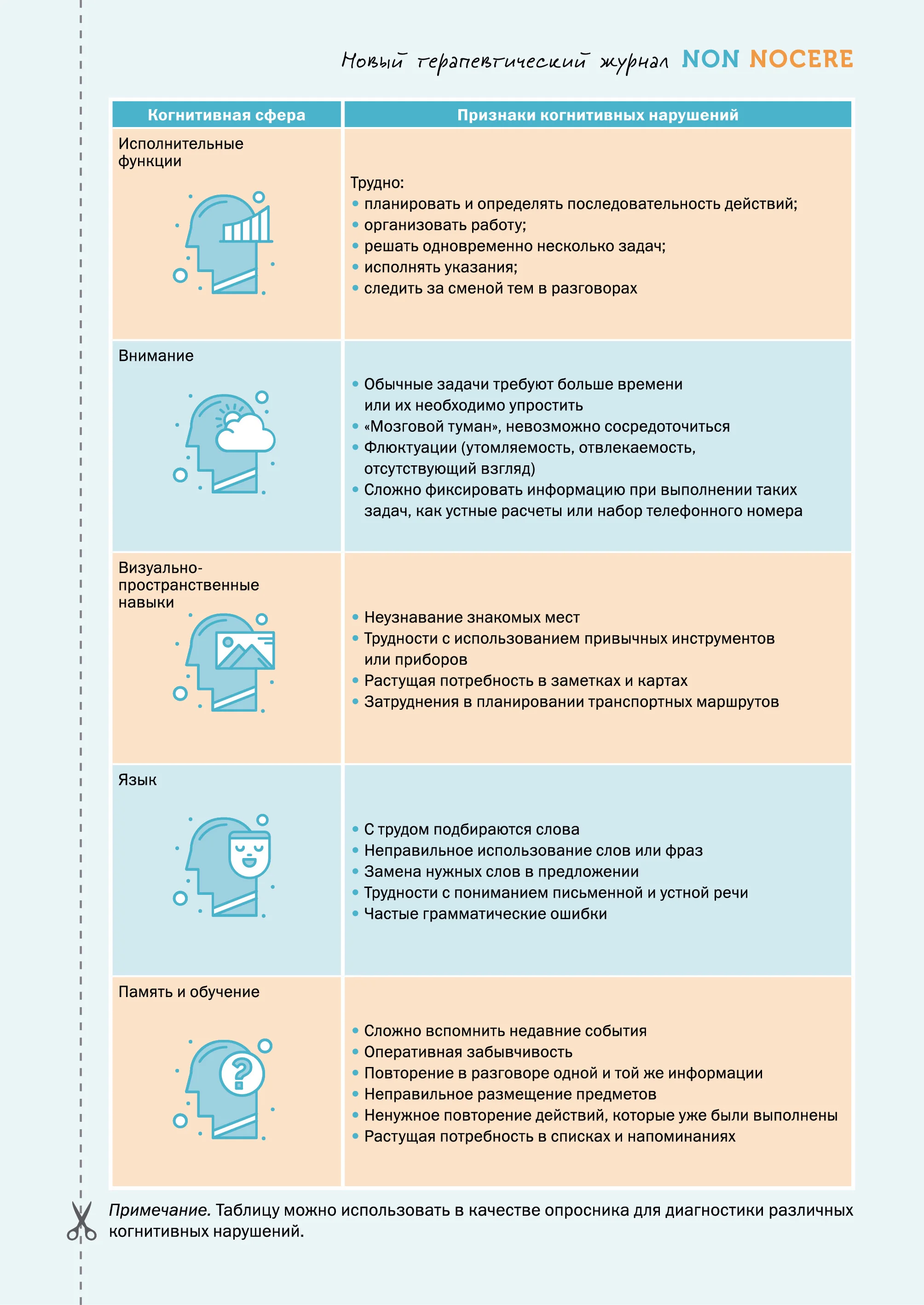 Новый терапевтический журнал NON NOCERE

| Когнитивная сфера | Признаки когнитивных нарушений |
|---|---|
| Исполнительные функции | Трудно: • планировать и определять последовательность действий; • организовать работу; • решать одновременно несколько задач; • исполнять указания; • следить за сменой тем в разговорах |
| Внимание | • Обычные задачи требуют больше времени или их необходимо упростить • «Мозговой туман», невозможно сосредоточиться • Флюктуации (утомляемость, отвлекаемость, отсутствующий взгляд) • Сложно фиксировать информацию при выполнении таких задач, как устные расчеты или набор телефонного номера |
| Визуально-пространственные навыки | • Неузнавание знакомых мест • Трудности с использованием привычных инструментов или приборов • Растущая потребность в заметках и картах • Затруднения в планировании транспортных маршрутов |
| Язык | • С трудом подбираются слова • Неправильное использование слов или фраз • Замена нужных слов в предложении • Трудности с пониманием письменной и устной речи • Частые грамматические ошибки |
| Память и обучение | • Сложно вспомнить недавние события • Оперативная забывчивость • Повторение в разговоре одной и той же информации • Неправильное размещение предметов • Ненужное повторение действий, которые уже были выполнены • Растущая потребность в списках и напоминаниях |

Примечание. Таблицу можно использовать в качестве опросника для диагностики различных когнитивных нарушений.